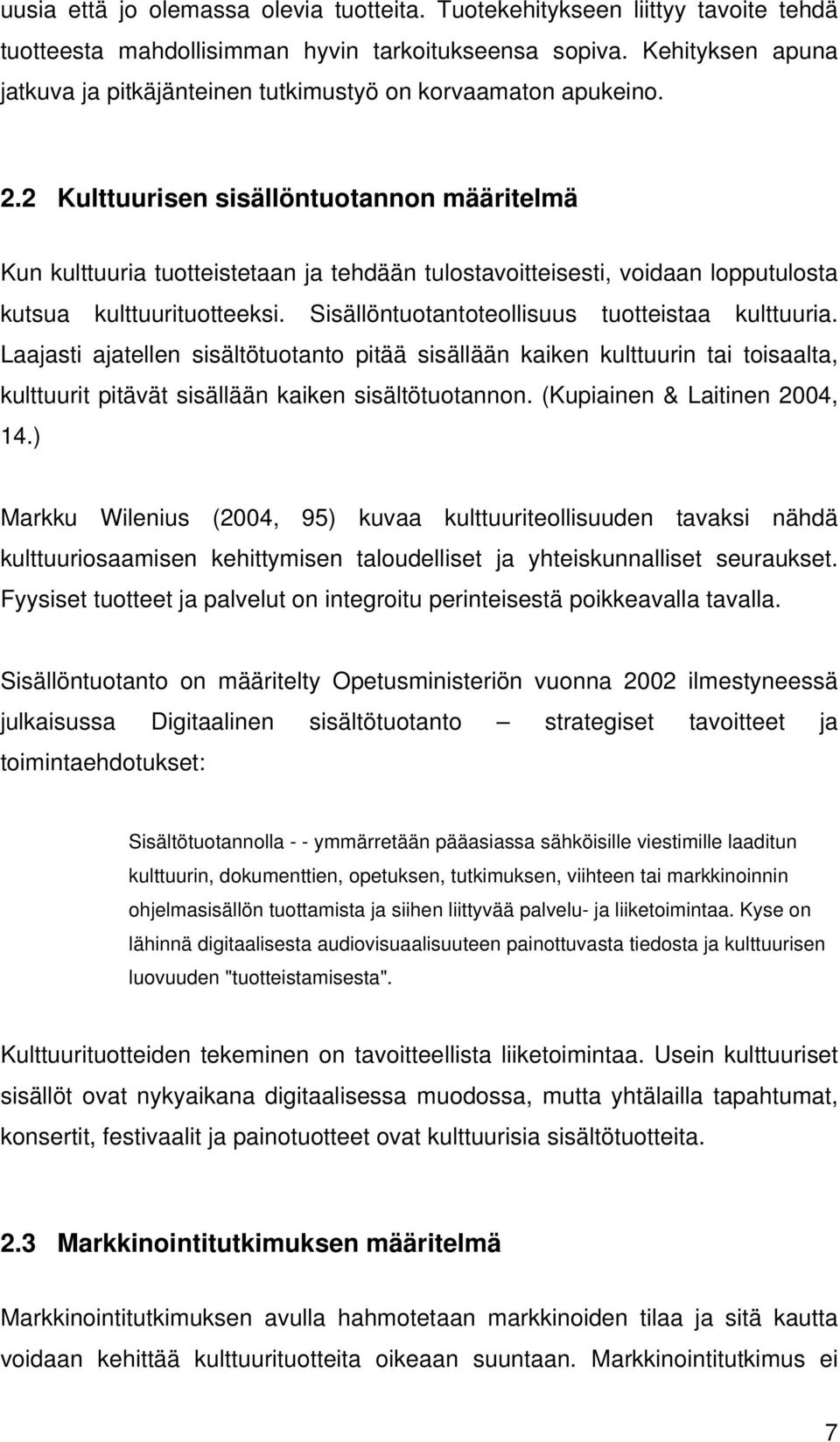 uusia että jo olemassa olevia tuotteita. Tuotekehitykseen liittyy tavoite tehdä tuotteesta mahdollisimman hyvin tarkoitukseensa sopiva. Kehityksen apuna jatkuva ja pitkäjänteinen tutkimustyö on korvaamaton apukeino.

2.2 Kulttuurisen sisällöntuotannon määritelmä

Kun kulttuuria tuotteistetaan ja tehdään tulostavoitteisesti, voidaan lopputulosta kutsua kulttuurituotteeksi. Sisällöntuotantoteollisuus tuotteistaa kulttuuria. Laajasti ajatellen sisältötuotanto pitää sisällään kaiken kulttuurin tai toisaalta, kulttuurit pitävät sisällään kaiken sisältötuotannon. (Kupiainen & Laitinen 2004, 14.)

Markku Wilenius (2004, 95) kuvaa kulttuuriteollisuuden tavaksi nähdä kulttuuriosaamisen kehittymisen taloudelliset ja yhteiskunnalliset seuraukset. Fyysiset tuotteet ja palvelut on integroitu perinteisestä poikkeavalla tavalla.

Sisällöntuotanto on määritelty Opetusministeriön vuonna 2002 ilmestyneessä julkaisussa Digitaalinen sisältötuotanto – strategiset tavoitteet ja toimintaehdotukset:

Sisältötuotannolla - - ymmärretään pääasiassa sähköisille viestimille laaditun kulttuurin, dokumenttien, opetuksen, tutkimuksen, viihteen tai markkinoinnin ohjelmasisällön tuottamista ja siihen liittyvää palvelu- ja liiketoimintaa. Kyse on lähinnä digitaalisesta audiovisuaalisuuteen painottuvasta tiedosta ja kulttuurisen luovuuden "tuotteistamisesta".

Kulttuurituotteiden tekeminen on tavoitteellista liiketoimintaa. Usein kulttuuriset sisällöt ovat nykyaikana digitaalisessa muodossa, mutta yhtälailla tapahtumat, konsertit, festivaalit ja painotuotteet ovat kulttuurisia sisältötuotteita.

2.3 Markkinointitutkimuksen määritelmä

Markkinointitutkimuksen avulla hahmotetaan markkinoiden tilaa ja sitä kautta voidaan kehittää kulttuurituotteita oikeaan suuntaan. Markkinointitutkimus ei

7